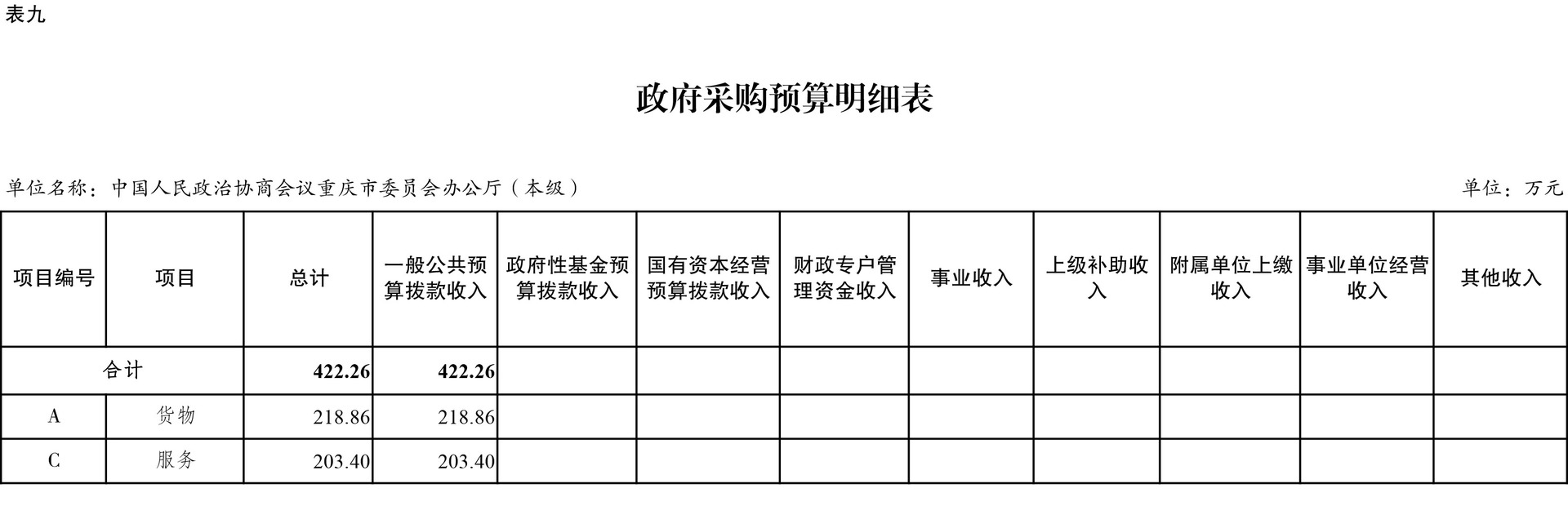 表九

政府采购预算明细表

单位名称：中国人民政治协商会议重庆市委员会办公厅（本级）

单位：万元

| 项目编号 | 项目 | 总计 | 一般公共预算拨款收入 | 政府性基金预算拨款收入 | 国有资本经营预算拨款收入 | 财政专户管理资金收入 | 事业收入 | 上级补助收入 | 附属单位上缴收入 | 事业单位经营收入 | 其他收入 |
|---|---|---|---|---|---|---|---|---|---|---|---|
| 合计 | | 422.26 | 422.26 | | | | | | | | |
| A | 货物 | 218.86 | 218.86 | | | | | | | | |
| C | 服务 | 203.40 | 203.40 | | | | | | | | |